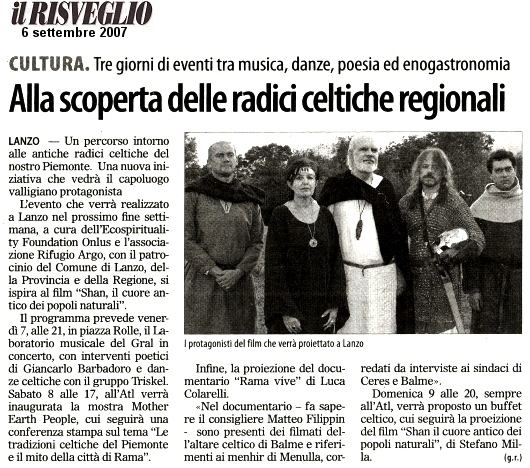 il RISVEGLIO
6 settembre 2007

CULTURA. Tre giorni di eventi tra musica, danze, poesia ed enogastronomia

Alla scoperta delle radici celtiche regionali

LANZO — Un percorso intorno alle antiche radici celtiche del nostro Piemonte. Una nuova iniziativa che vedrà il capoluogo valligiano protagonista

L'evento che verrà realizzato a Lanzo nel prossimo fine settimana, a cura dell'Ecospirituality Foundation Onlus e l'associazione Rifugio Argo, con il patrocinio del Comune di Lanzo, della Provincia e della Regione, si ispira al film "Shan, il cuore antico dei popoli naturali".

Il programma prevede venerdì 7, alle 21, in piazza Rolle, il Laboratorio musicale del Gral in concerto, con interventi poetici di Giancarlo Barbadoro e danze celtiche con il gruppo Triskel. Sabato 8 alle 17, all'Atl verrà inaugurata la mostra Mother Earth People, cui seguirà una conferenza stampa sul tema "Le tradizioni celtiche del Piemonte e il mito della città di Rama".

I protagonisti del film che verrà proiettato a Lanzo

Infine, la proiezione del documentario "Rama vive" di Luca Colarelli.

«Nel documentario – fa sapere il consigliere Matteo Filippin - sono presenti dei filmati dell'altare celtico di Balme e riferimenti ai menhir di Menulla, corredati da interviste ai sindaci di Ceres e Balme».

Domenica 9 alle 20, sempre all'Atl, verrà proposto un buffet celtico, cui seguirà la proeizione del film "Shan il cuore antico dei popoli naturali", di Stefano Milla.

(g.r.)